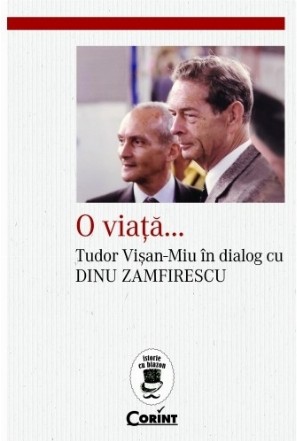 O viață...

Tudor Vișan-Miu în dialog cu DINU ZAMFIRESCU

istorie cu blazon

CORINT